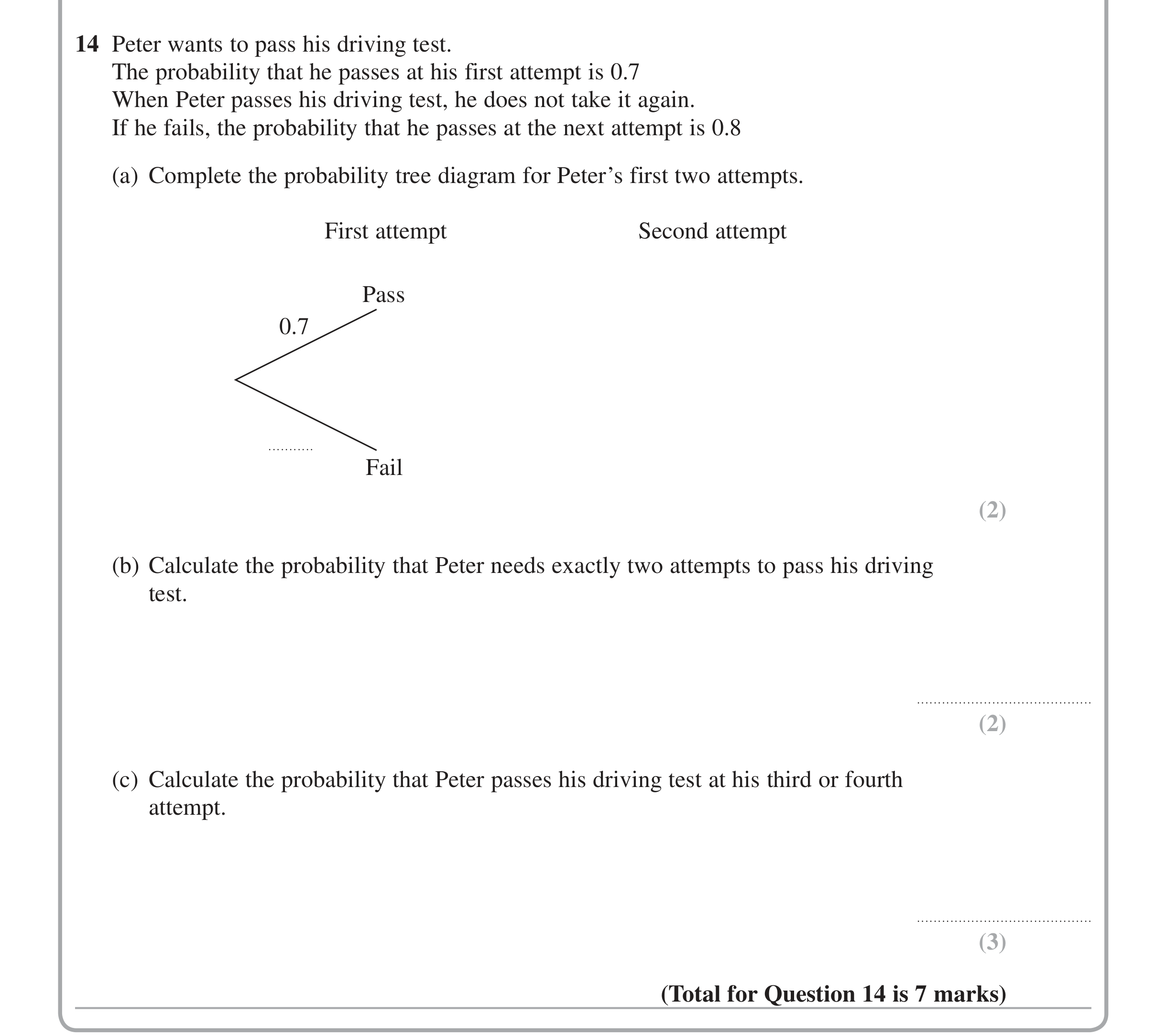 14 Peter wants to pass his driving test.
The probability that he passes at his first attempt is 0.7
When Peter passes his driving test, he does not take it again.
If he fails, the probability that he passes at the next attempt is 0.8

(a) Complete the probability tree diagram for Peter's first two attempts.

First attempt

Second attempt

Pass

0.7

____

Fail

(2)

(b) Calculate the probability that Peter needs exactly two attempts to pass his driving test.

____

(2)

(c) Calculate the probability that Peter passes his driving test at his third or fourth attempt.

____

(3)

(Total for Question 14 is 7 marks)